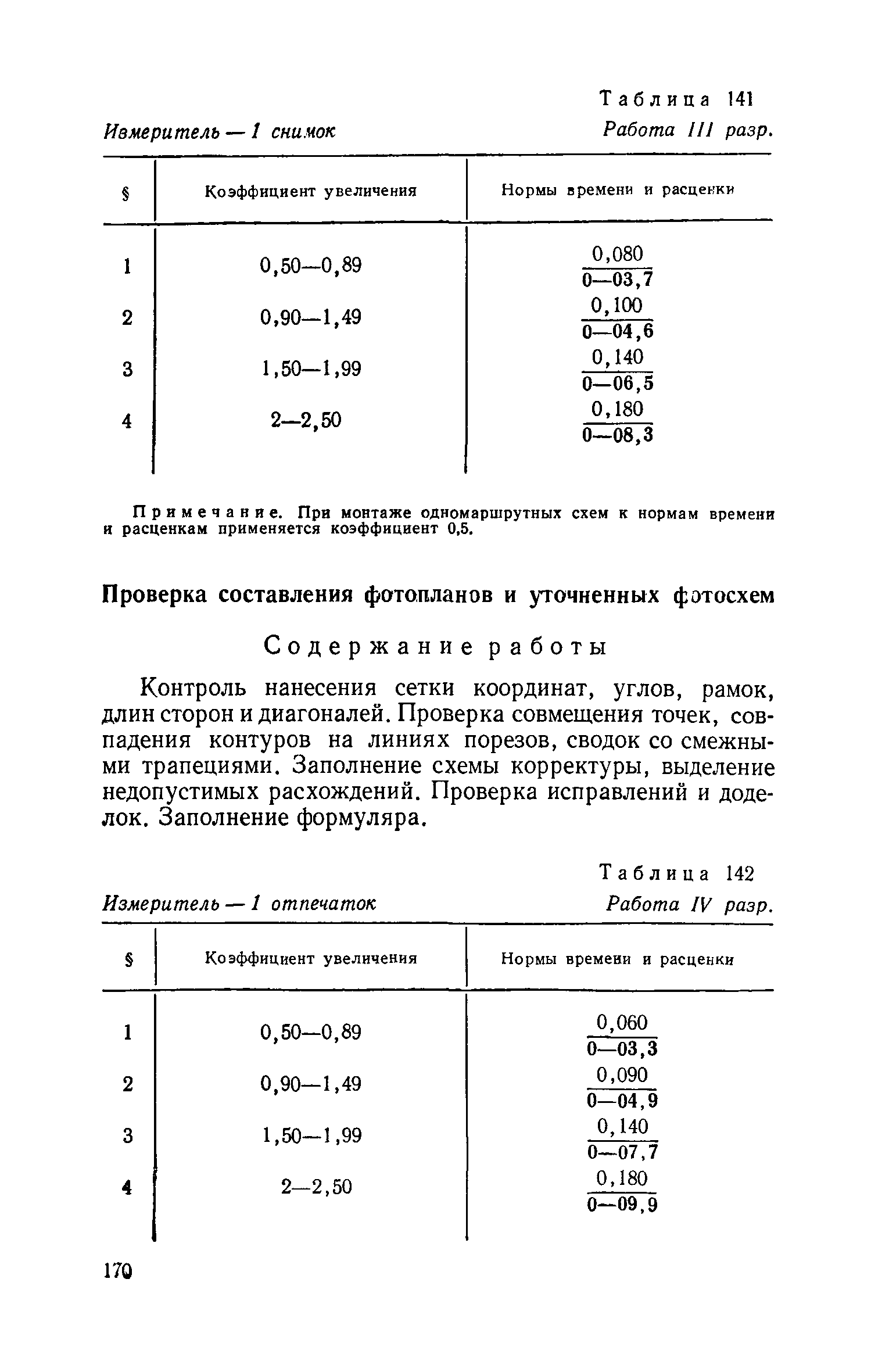 Таблица 141

Измеритель — 1 снимок Работа III разр.

| § | Коэффициент увеличения | Нормы времени и расценки |
|---|---|---|
| 1 | 0,50—0,89 | $\frac{0,080}{0—03,7}$ |
| 2 | 0,90—1,49 | $\frac{0,100}{0—04,6}$ |
| 3 | 1,50—1,99 | $\frac{0,140}{0—06,5}$ |
| 4 | 2—2,50 | $\frac{0,180}{0—08,3}$ |

Примечание. При монтаже одномаршрутных схем к нормам времени и расценкам применяется коэффициент 0,5.

Проверка составления фотопланов и уточненных фотосхем

Содержание работы

Контроль нанесения сетки координат, углов, рамок, длин сторон и диагоналей. Проверка совмещения точек, совпадения контуров на линиях порезов, сводок со смежными трапециями. Заполнение схемы корректуры, выделение недопустимых расхождений. Проверка исправлений и доделок. Заполнение формуляра.

Таблица 142

Измеритель — 1 отпечаток Работа IV разр.

| § | Коэффициент увеличения | Нормы времени и расценки |
|---|---|---|
| 1 | 0,50—0,89 | $\frac{0,060}{0—03,3}$ |
| 2 | 0,90—1,49 | $\frac{0,090}{0—04,9}$ |
| 3 | 1,50—1,99 | $\frac{0,140}{0—07,7}$ |
| 4 | 2—2,50 | $\frac{0,180}{0—09,9}$ |

170